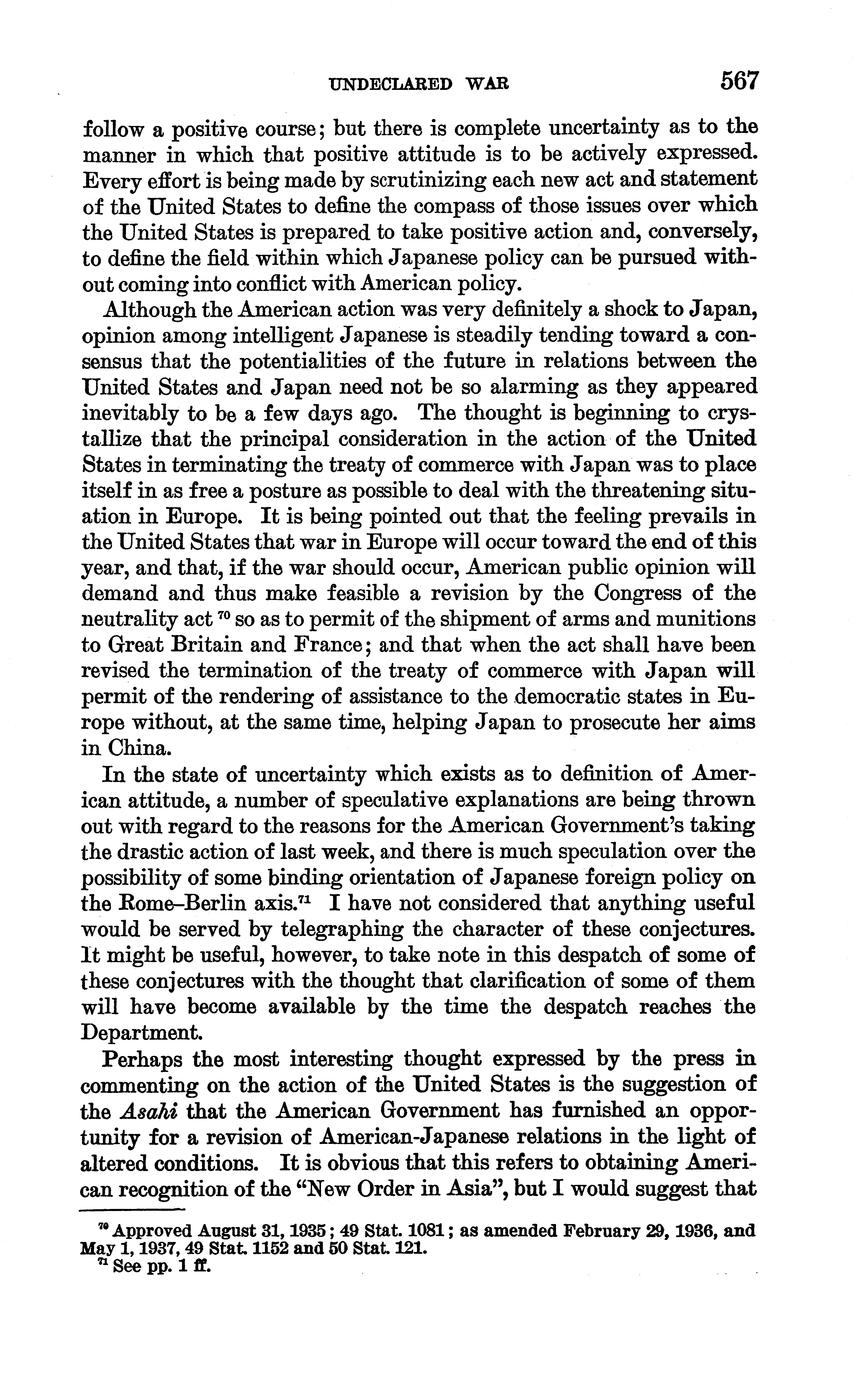 UNDECLARED WAR 567

follow a positive course; but there is complete uncertainty as to the manner in which that positive attitude is to be actively expressed. Every effort is being made by scrutinizing each new act and statement of the United States to define the compass of those issues over which the United States is prepared to take positive action and, conversely, to define the field within which Japanese policy can be pursued without coming into conflict with American policy.

Although the American action was very definitely a shock to Japan, opinion among intelligent Japanese is steadily tending toward a consensus that the potentialities of the future in relations between the United States and Japan need not be so alarming as they appeared inevitably to be a few days ago. The thought is beginning to crystallize that the principal consideration in the action of the United States in terminating the treaty of commerce with Japan was to place itself in as free a posture as possible to deal with the threatening situation in Europe. It is being pointed out that the feeling prevails in the United States that war in Europe will occur toward the end of this year, and that, if the war should occur, American public opinion will demand and thus make feasible a revision by the Congress of the neutrality act $^{70}$ so as to permit of the shipment of arms and munitions to Great Britain and France; and that when the act shall have been revised the termination of the treaty of commerce with Japan will permit of the rendering of assistance to the democratic states in Europe without, at the same time, helping Japan to prosecute her aims in China.

In the state of uncertainty which exists as to definition of American attitude, a number of speculative explanations are being thrown out with regard to the reasons for the American Government's taking the drastic action of last week, and there is much speculation over the possibility of some binding orientation of Japanese foreign policy on the Rome–Berlin axis.$^{71}$ I have not considered that anything useful would be served by telegraphing the character of these conjectures. It might be useful, however, to take note in this despatch of some of these conjectures with the thought that clarification of some of them will have become available by the time the despatch reaches the Department.

Perhaps the most interesting thought expressed by the press in commenting on the action of the United States is the suggestion of the Asahi that the American Government has furnished an opportunity for a revision of American-Japanese relations in the light of altered conditions. It is obvious that this refers to obtaining American recognition of the "New Order in Asia", but I would suggest that

$^{70}$ Approved August 31, 1935; 49 Stat. 1081; as amended February 29, 1936, and May 1, 1937, 49 Stat. 1152 and 50 Stat. 121.
$^{71}$ See pp. 1 ff.